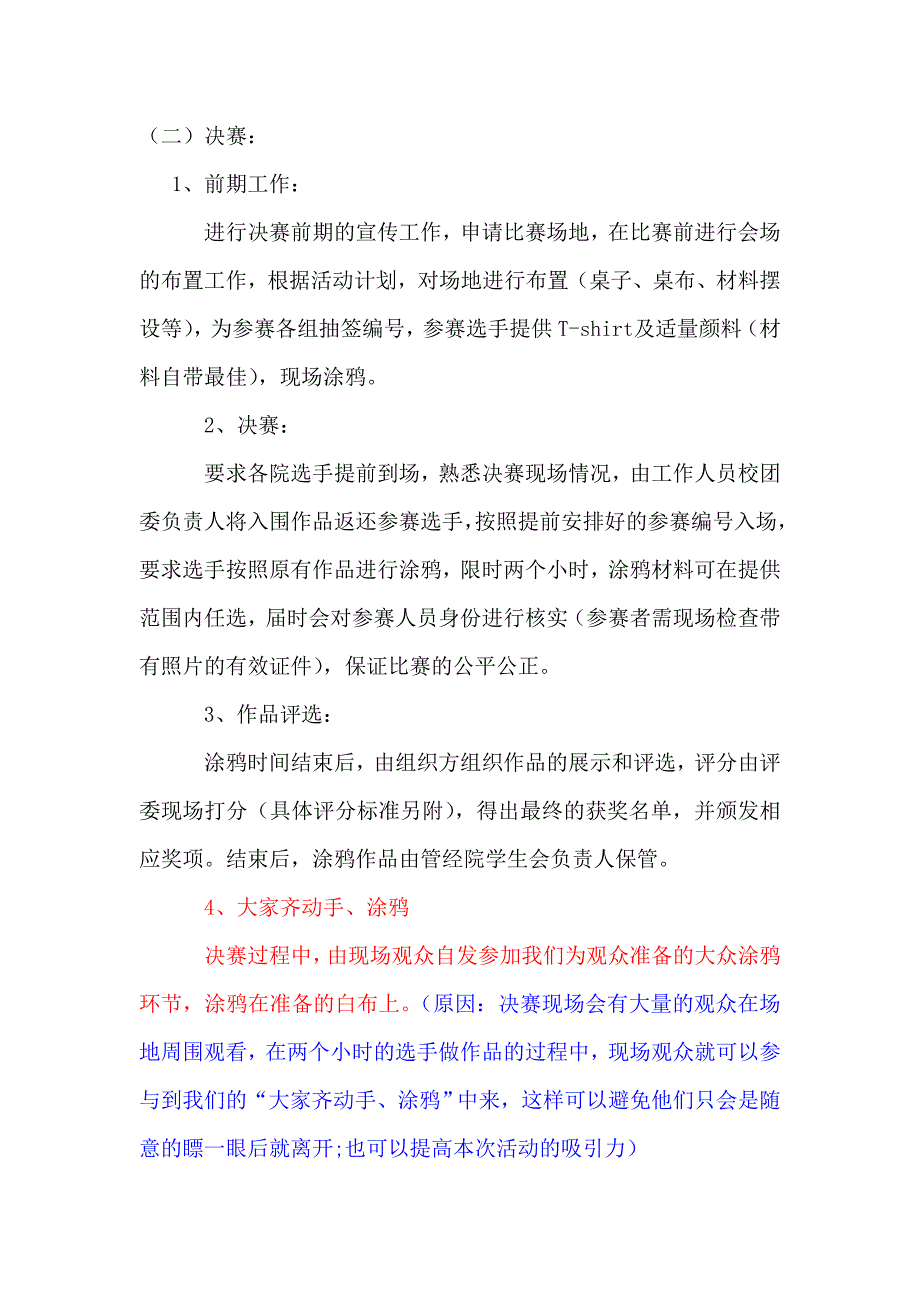 （二）决赛：

1、前期工作：

进行决赛前期的宣传工作，申请比赛场地，在比赛前进行会场的布置工作，根据活动计划，对场地进行布置（桌子、桌布、材料摆设等），为参赛各组抽签编号，参赛选手提供 T-shirt及适量颜料（材料自带最佳），现场涂鸦。

2、决赛：

要求各院选手提前到场，熟悉决赛现场情况，由工作人员校团委负责人将入围作品返还参赛选手，按照提前安排好的参赛编号入场，要求选手按照原有作品进行涂鸦，限时两个小时，涂鸦材料可在提供范围内任选，届时会对参赛人员身份进行核实（参赛者需现场检查带有照片的有效证件），保证比赛的公平公正。

3、作品评选：

涂鸦时间结束后，由组织方组织作品的展示和评选，评分由评委现场打分（具体评分标准另附），得出最终的获奖名单，并颁发相应奖项。结束后，涂鸦作品由管经院学生会负责人保管。

4、大家齐动手、涂鸦

决赛过程中，由现场观众自发参加我们为观众准备的大众涂鸦环节，涂鸦在准备的白布上。（原因：决赛现场会有大量的观众在场地周围观看，在两个小时的选手做作品的过程中，现场观众就可以参与到我们的“大家齐动手、涂鸦”中来，这样可以避免他们只会是随意的瞟一眼后就离开;也可以提高本次活动的吸引力）